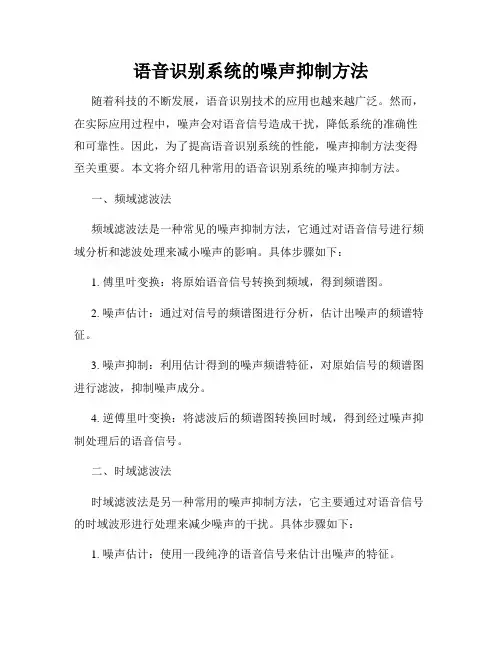 语音识别系统的噪声抑制方法

随着科技的不断发展，语音识别技术的应用也越来越广泛。然而，在实际应用过程中，噪声会对语音信号造成干扰，降低系统的准确性和可靠性。因此，为了提高语音识别系统的性能，噪声抑制方法变得至关重要。本文将介绍几种常用的语音识别系统的噪声抑制方法。

一、频域滤波法

频域滤波法是一种常见的噪声抑制方法，它通过对语音信号进行频域分析和滤波处理来减小噪声的影响。具体步骤如下：

1. 傅里叶变换：将原始语音信号转换到频域，得到频谱图。

2. 噪声估计：通过对信号的频谱图进行分析，估计出噪声的频谱特征。

3. 噪声抑制：利用估计得到的噪声频谱特征，对原始信号的频谱图进行滤波，抑制噪声成分。

4. 逆傅里叶变换：将滤波后的频谱图转换回时域，得到经过噪声抑制处理后的语音信号。

二、时域滤波法

时域滤波法是另一种常用的噪声抑制方法，它主要通过对语音信号的时域波形进行处理来减少噪声的干扰。具体步骤如下：

1. 噪声估计：使用一段纯净的语音信号来估计出噪声的特征。